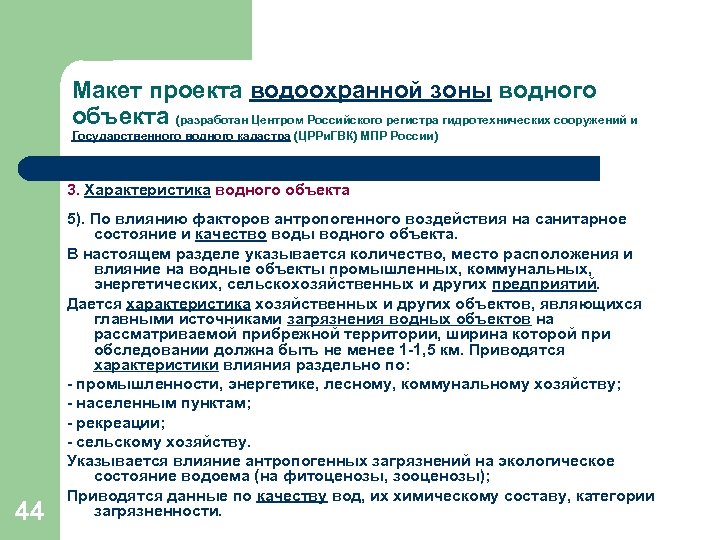 Макет проекта водоохранной зоны водного объекта (разработан Центром Российского регистра гидротехнических сооружений и Государственного водного кадастра (ЦРРиГВК) МПР России)

3. Характеристика водного объекта

5). По влиянию факторов антропогенного воздействия на санитарное состояние и качество воды водного объекта.

В настоящем разделе указывается количество, место расположения и влияние на водные объекты промышленных, коммунальных, энергетических, сельскохозяйственных и других предприятий.

Дается характеристика хозяйственных и других объектов, являющихся главными источниками загрязнения водных объектов на рассматриваемой прибрежной территории, ширина которой при обследовании должна быть не менее 1-1,5 км. Приводятся характеристики влияния раздельно по:

- промышленности, энергетике, лесному, коммунальному хозяйству;

- населенным пунктам;

- рекреации;

- сельскому хозяйству.

Указывается влияние антропогенных загрязнений на экологическое состояние водоема (на фитоценозы, зооценозы);

Приводятся данные по качеству вод, их химическому составу, категории загрязненности.

44